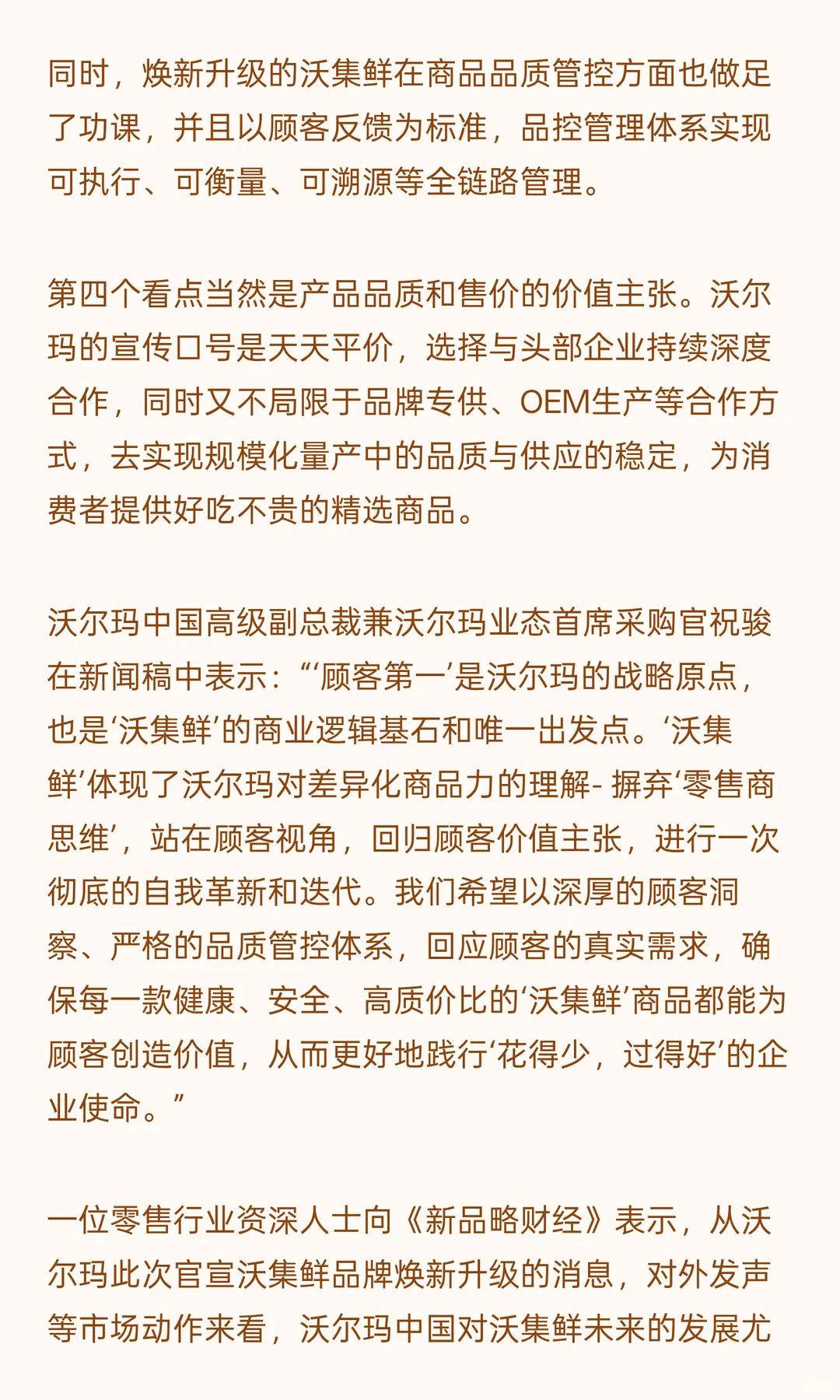 同时，焕新升级的沃集鲜在商品品质管控方面也做足了功课，并且以顾客反馈为标准，品控管理体系实现可执行、可衡量、可溯源等全链路管理。

第四个看点当然是产品品质和售价的价值主张。沃尔玛的宣传口号是天天平价，选择与头部企业持续深度合作，同时又不局限于品牌专供、OEM生产等合作方式，去实现规模化量产中的品质与供应的稳定，为消费者提供好吃不贵的精选商品。

沃尔玛中国高级副总裁兼沃尔玛业态首席采购官祝骏在新闻稿中表示：“‘顾客第一’是沃尔玛的战略原点，也是‘沃集鲜’的商业逻辑基石和唯一出发点。‘沃集鲜’体现了沃尔玛对差异化商品力的理解- 摒弃‘零售商思维’，站在顾客视角，回归顾客价值主张，进行一次彻底的自我革新和迭代。我们希望以深厚的顾客洞察、严格的品质管控体系，回应顾客的真实需求，确保每一款健康、安全、高质价比的‘沃集鲜’商品都能为顾客创造价值，从而更好地践行‘花得少，过得好’的企业使命。”

一位零售行业资深人士向《新品略财经》表示，从沃尔玛此次官宣沃集鲜品牌焕新升级的消息，对外发声等市场动作来看，沃尔玛中国对沃集鲜未来的发展尤